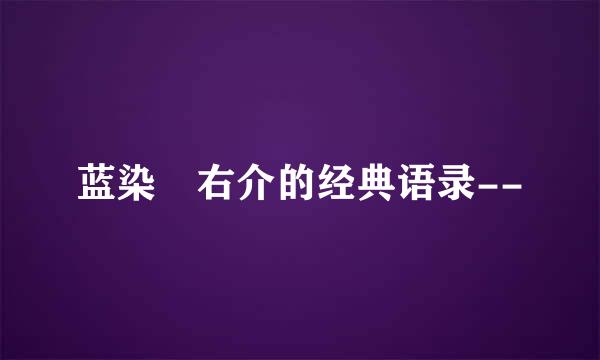 蓝染　右介的经典语录--